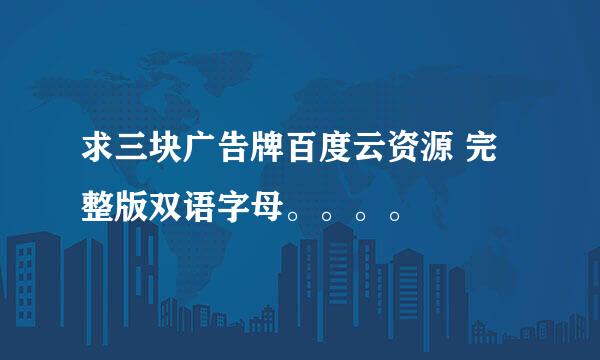 求三块广告牌百度云资源 完整版双语字母。。。。